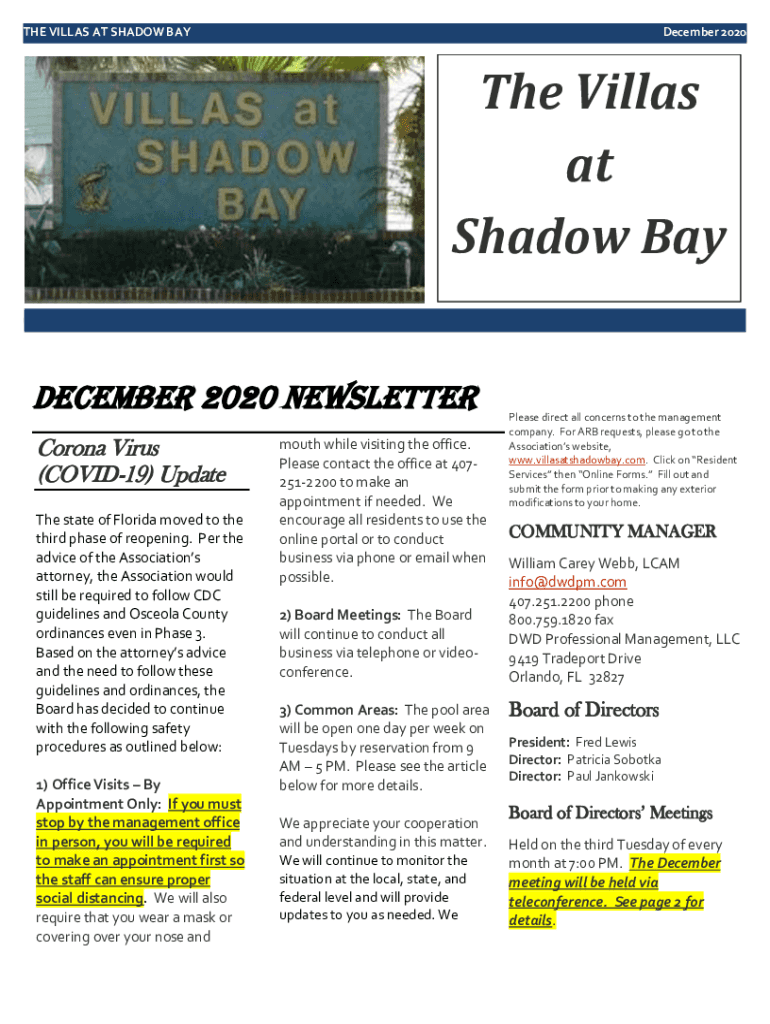 THE VILLAS AT SHADOW BAY

December 2020

VILLAS at SHADOW BAY

The Villas at Shadow Bay

DECEMBER 2020 NEWSLETTER

Corona Virus (COVID-19) Update

The state of Florida moved to the third phase of reopening. Per the advice of the Association's attorney, the Association would still be required to follow CDC guidelines and Osceola County ordinances even in Phase 3. Based on the attorney's advice and the need to follow these guidelines and ordinances, the Board has decided to continue with the following safety procedures as outlined below:

1) Office Visits – By Appointment Only: If you must stop by the management office in person, you will be required to make an appointment first so the staff can ensure proper social distancing. We will also require that you wear a mask or covering over your nose and mouth while visiting the office. Please contact the office at 407-251-2200 to make an appointment if needed. We encourage all residents to use the online portal or to conduct business via phone or email when possible.

2) Board Meetings: The Board will continue to conduct all business via telephone or video-conference.

3) Common Areas: The pool area will be open one day per week on Tuesdays by reservation from 9 AM – 5 PM. Please see the article below for more details.

We appreciate your cooperation and understanding in this matter. We will continue to monitor the situation at the local, state, and federal level and will provide updates to you as needed. We

Please direct all concerns to the management company. For ARB requests, please go to the Association's website, www.villasatshadowbay.com. Click on "Resident Services" then "Online Forms." Fill out and submit the form prior to making any exterior modifications to your home.

COMMUNITY MANAGER

William Carey Webb, LCAM
info@dwdpm.com
407.251.2200 phone
800.759.1820 fax
DWD Professional Management, LLC
9419 Tradeport Drive
Orlando, FL 32827

Board of Directors

President: Fred Lewis
Director: Patricia Sobotka
Director: Paul Jankowski

Board of Directors' Meetings

Held on the third Tuesday of every month at 7:00 PM. The December meeting will be held via teleconference. See page 2 for details.